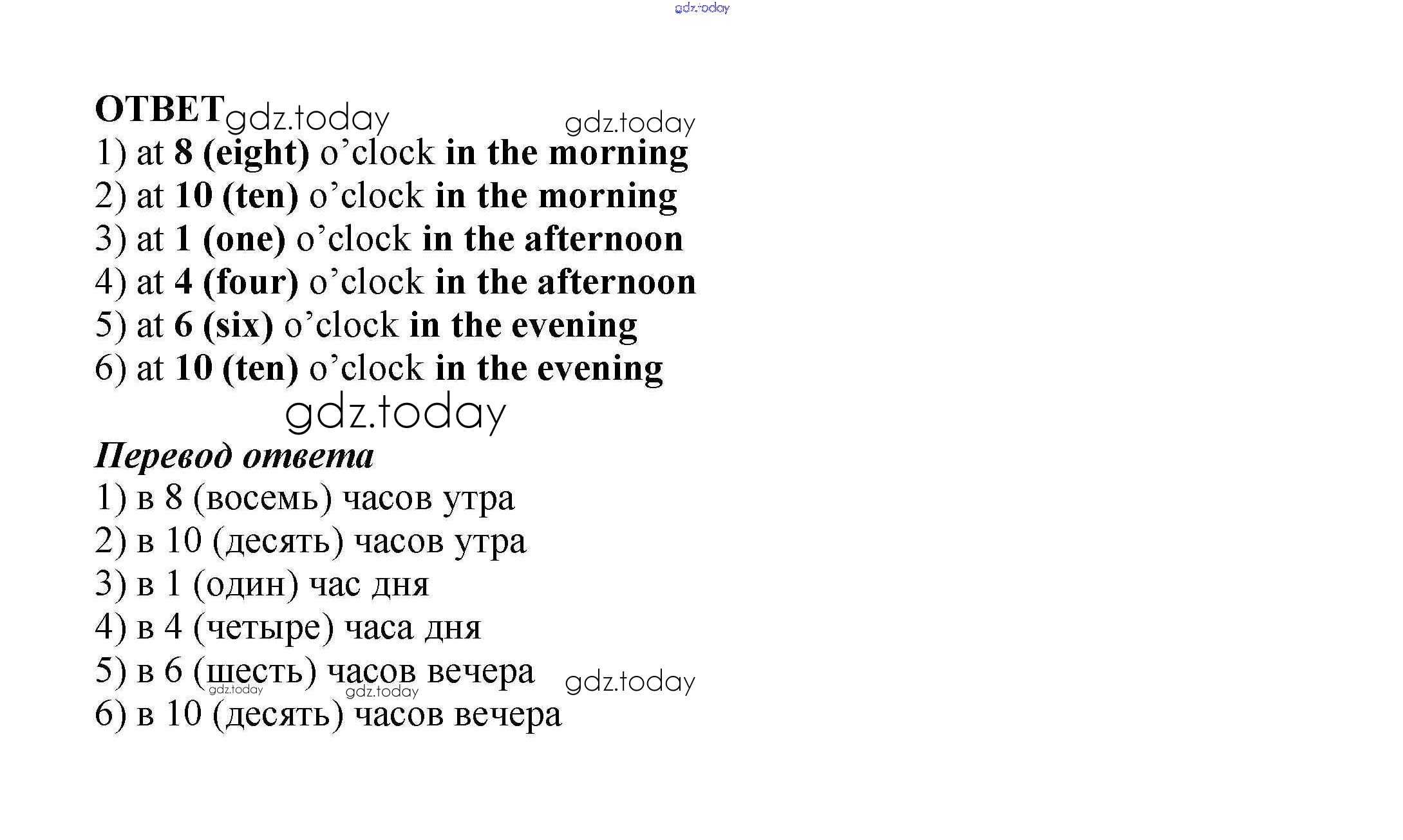 gdz.today

ОТВЕТ gdz.today gdz.today
1) at 8 (eight) o'clock in the morning
2) at 10 (ten) o'clock in the morning
3) at 1 (one) o'clock in the afternoon
4) at 4 (four) o'clock in the afternoon
5) at 6 (six) o'clock in the evening
6) at 10 (ten) o'clock in the evening

gdz.today

Перевод ответа
1) в 8 (восемь) часов утра
2) в 10 (десять) часов утра
3) в 1 (один) час дня
4) в 4 (четыре) часа дня
5) в 6 (шесть) часов вечера gdz.today
gdz.today gdz.today
6) в 10 (десять) часов вечера